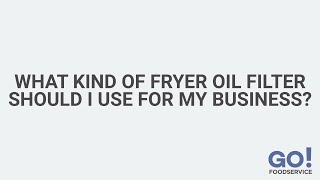 WHAT KIND OF FRYER OIL FILTER SHOULD I USE FOR MY BUSINESS?

GO!
FOODSERVICE